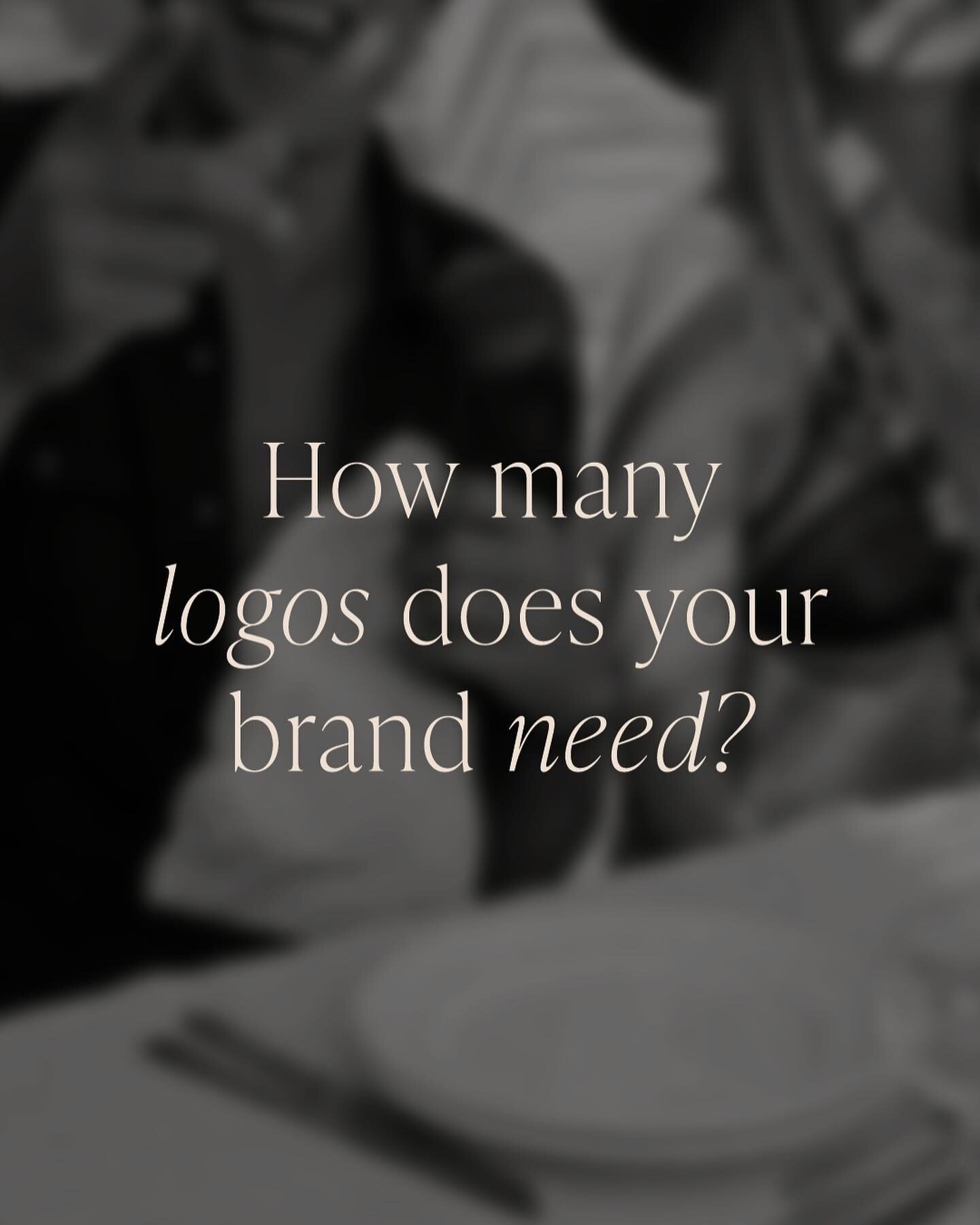 How many logos does your brand need?